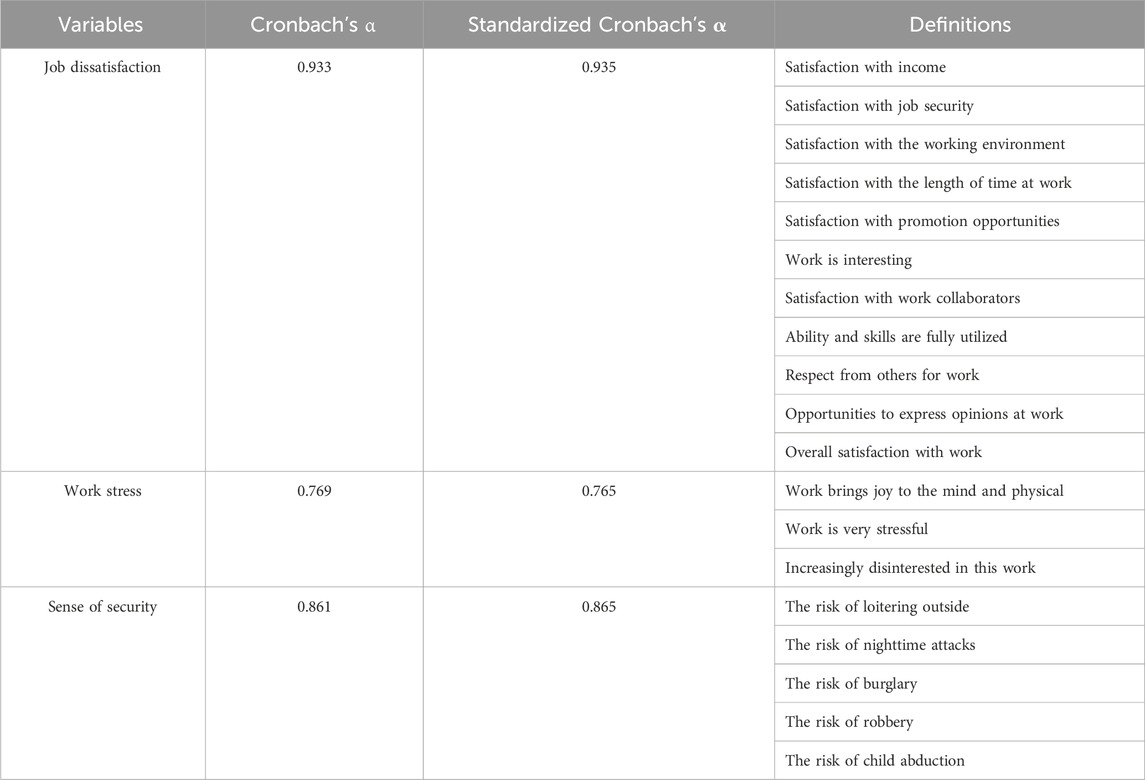 | Variables | Cronbach's α | Standardized Cronbach's α | Definitions |
|---|---|---|---|
| Job dissatisfaction | 0.933 | 0.935 | Satisfaction with income |
| | | | Satisfaction with job security |
| | | | Satisfaction with the working environment |
| | | | Satisfaction with the length of time at work |
| | | | Satisfaction with promotion opportunities |
| | | | Work is interesting |
| | | | Satisfaction with work collaborators |
| | | | Ability and skills are fully utilized |
| | | | Respect from others for work |
| | | | Opportunities to express opinions at work |
| | | | Overall satisfaction with work |
| Work stress | 0.769 | 0.765 | Work brings joy to the mind and physical |
| | | | Work is very stressful |
| | | | Increasingly disinterested in this work |
| Sense of security | 0.861 | 0.865 | The risk of loitering outside |
| | | | The risk of nighttime attacks |
| | | | The risk of burglary |
| | | | The risk of robbery |
| | | | The risk of child abduction |